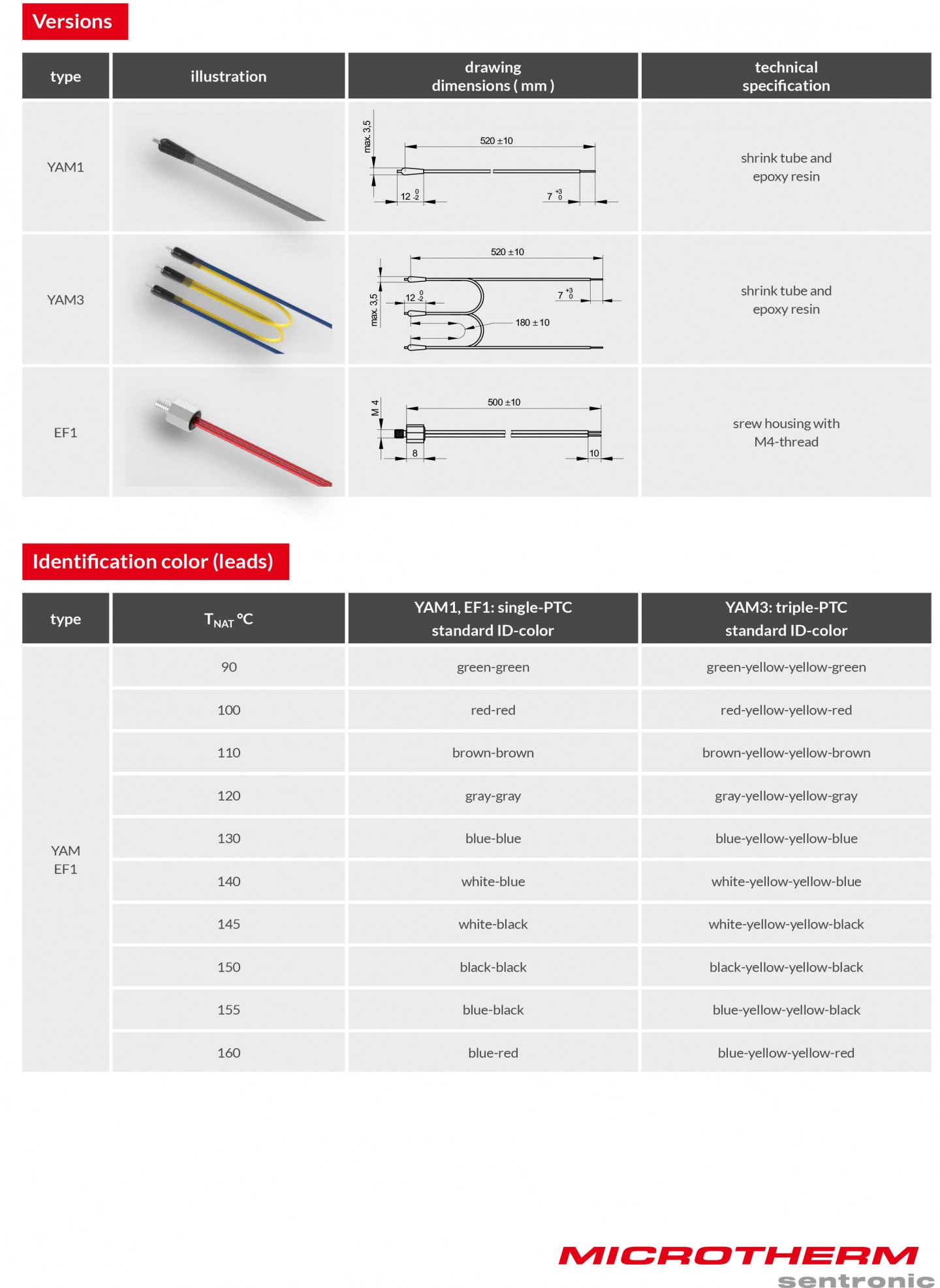 Versions

| type | illustration | drawing dimensions ( mm ) | technical specification |
|---|---|---|---|
| YAM1 | | max. 3,5 520 ±10 $12^{0}_{-2}$ $7^{+3}_{0}$ | shrink tube and epoxy resin |
| YAM3 | | 520 ±10 max. 3,5 $12^{0}_{-2}$ $7^{+3}_{0}$ 180 ± 10 | shrink tube and epoxy resin |
| EF1 | | M 4 500 ±10 8 10 | srew housing with M4-thread |

Identification color (leads)

| type | $T_{NAT}$ °C | YAM1, EF1: single-PTC standard ID-color | YAM3: triple-PTC standard ID-color |
|---|---|---|---|
| YAM EF1 | 90 | green-green | green-yellow-yellow-green |
| | 100 | red-red | red-yellow-yellow-red |
| | 110 | brown-brown | brown-yellow-yellow-brown |
| | 120 | gray-gray | gray-yellow-yellow-gray |
| | 130 | blue-blue | blue-yellow-yellow-blue |
| | 140 | white-blue | white-yellow-yellow-blue |
| | 145 | white-black | white-yellow-yellow-black |
| | 150 | black-black | black-yellow-yellow-black |
| | 155 | blue-black | blue-yellow-yellow-black |
| | 160 | blue-red | blue-yellow-yellow-red |

MICROTHERM
sentronic